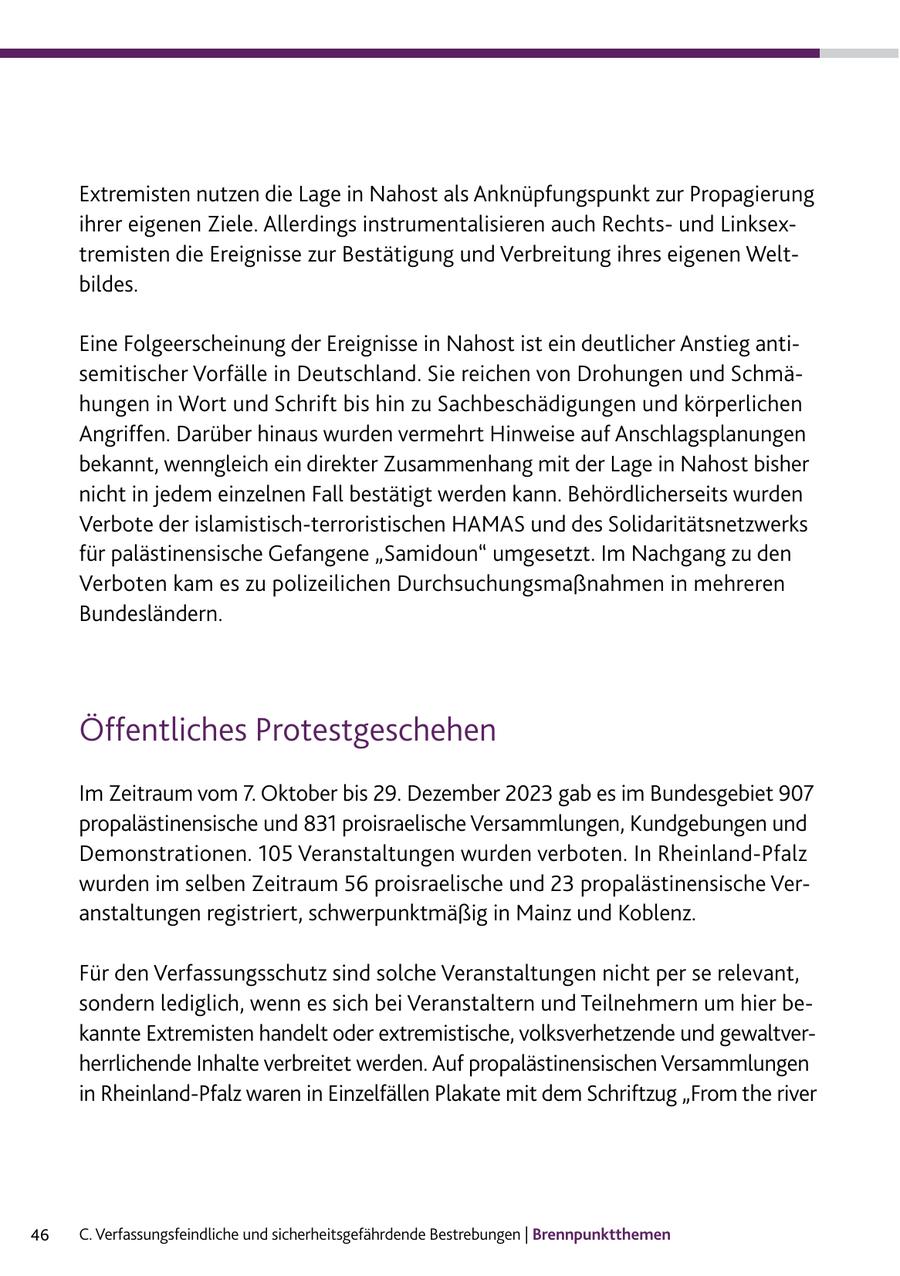 Extremisten nutzen die Lage in Nahost als Anknüpfungspunkt zur Propagierung ihrer eigenen Ziele. Allerdings instrumentalisieren auch Rechts- und Linksextremisten die Ereignisse zur Bestätigung und Verbreitung ihres eigenen Weltbildes.

Eine Folgeerscheinung der Ereignisse in Nahost ist ein deutlicher Anstieg antisemitischer Vorfälle in Deutschland. Sie reichen von Drohungen und Schmähungen in Wort und Schrift bis hin zu Sachbeschädigungen und körperlichen Angriffen. Darüber hinaus wurden vermehrt Hinweise auf Anschlagsplanungen bekannt, wenngleich ein direkter Zusammenhang mit der Lage in Nahost bisher nicht in jedem einzelnen Fall bestätigt werden kann. Behördlicherseits wurden Verbote der islamistisch-terroristischen HAMAS und des Solidaritätsnetzwerks für palästinensische Gefangene „Samidoun“ umgesetzt. Im Nachgang zu den Verboten kam es zu polizeilichen Durchsuchungsmaßnahmen in mehreren Bundesländern.

Öffentliches Protestgeschehen

Im Zeitraum vom 7. Oktober bis 29. Dezember 2023 gab es im Bundesgebiet 907 propalästinensische und 831 proisraelische Versammlungen, Kundgebungen und Demonstrationen. 105 Veranstaltungen wurden verboten. In Rheinland-Pfalz wurden im selben Zeitraum 56 proisraelische und 23 propalästinensische Veranstaltungen registriert, schwerpunktmäßig in Mainz und Koblenz.

Für den Verfassungsschutz sind solche Veranstaltungen nicht per se relevant, sondern lediglich, wenn es sich bei Veranstaltern und Teilnehmern um hier bekannte Extremisten handelt oder extremistische, volksverhetzende und gewaltverherrlichende Inhalte verbreitet werden. Auf propalästinensischen Versammlungen in Rheinland-Pfalz waren in Einzelfällen Plakate mit dem Schriftzug „From the river

46 C. Verfassungsfeindliche und sicherheitsgefährdende Bestrebungen | Brennpunktthemen